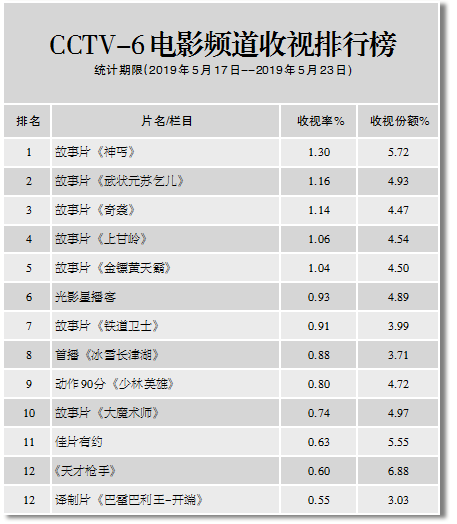 CCTV-6电影频道收视排行榜
统计期限(2019年5月17日--2019年5月23日)

| 排名 | 片名/栏目 | 收视率% | 收视份额% |
|---|---|---|---|
| 1 | 故事片《神丐》 | 1.30 | 5.72 |
| 2 | 故事片《武状元苏乞儿》 | 1.16 | 4.93 |
| 3 | 故事片《奇袭》 | 1.14 | 4.47 |
| 4 | 故事片《上甘岭》 | 1.06 | 4.54 |
| 5 | 故事片《金镖黄天霸》 | 1.04 | 4.50 |
| 6 | 光影星播客 | 0.93 | 4.89 |
| 7 | 故事片《铁道卫士》 | 0.91 | 3.99 |
| 8 | 首播《冰雪长津湖》 | 0.88 | 3.71 |
| 9 | 动作90分《少林英雄》 | 0.80 | 4.72 |
| 10 | 故事片《大魔术师》 | 0.74 | 4.97 |
| 11 | 佳片有约 | 0.63 | 5.55 |
| 12 | 《天才枪手》 | 0.60 | 6.88 |
| 12 | 译制片《巴霍巴利王-开端》 | 0.55 | 3.03 |